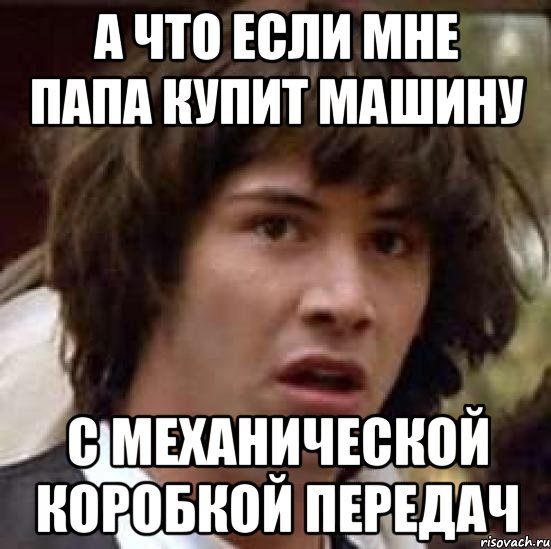 А ЧТО ЕСЛИ МНЕ ПАПА КУПИТ МАШИНУ

С МЕХАНИЧЕСКОЙ КОРОБКОЙ ПЕРЕДАЧ

risovach.ru